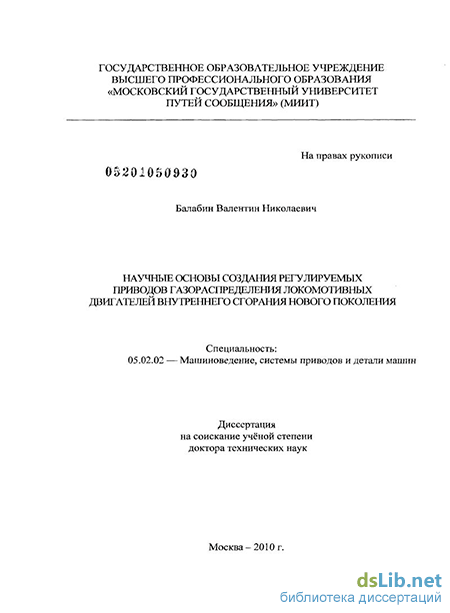 ГОСУДАРСТВЕННОЕ ОБРАЗОВАТЕЛЬНОЕ УЧРЕЖДЕНИЕ
ВЫСШЕГО ПРОФЕССИОНАЛЬНОГО ОБРАЗОВАНИЯ
«МОСКОВСКИЙ ГОСУДАРСТВЕННЫЙ УНИВЕРСИТЕТ
ПУТЕЙ СООБЩЕНИЯ» (МИИТ)

На правах рукописи

05201050930

Балабин Валентин Николаевич

НАУЧНЫЕ ОСНОВЫ СОЗДАНИЯ РЕГУЛИРУЕМЫХ
ПРИВОДОВ ГАЗОРАСПРЕДЕЛЕНИЯ ЛОКОМОТИВНЫХ
ДВИГАТЕЛЕЙ ВНУТРЕННЕГО СГОРАНИЯ НОВОГО ПОКОЛЕНИЯ

Специальность:
05.02.02 — Машиноведение, системы приводов и детали машин

Диссертация
на соискание учёной степени
доктора технических наук

Москва – 2010 г.

dsLib.net
библиотека диссертаций